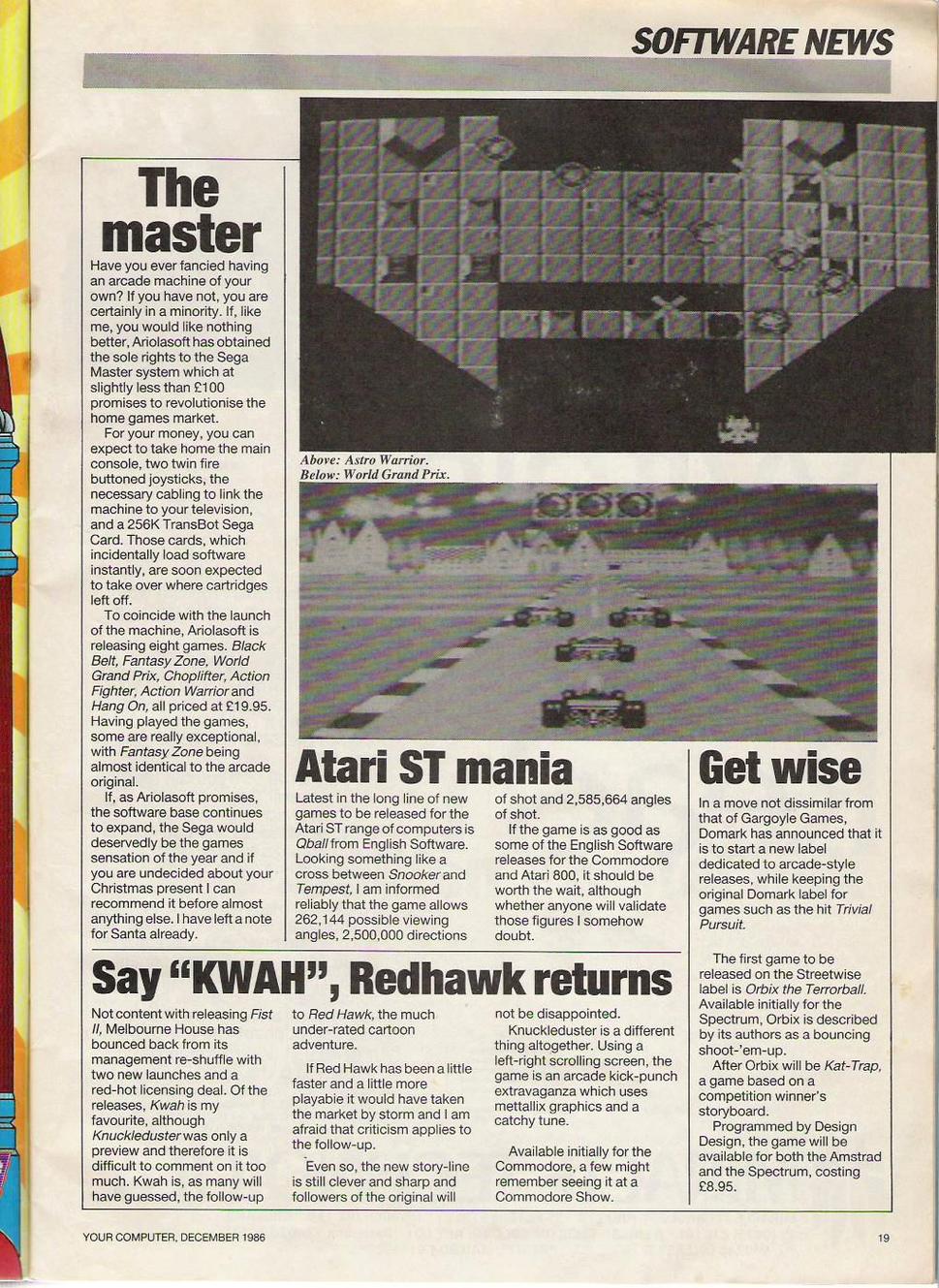 SOFTWARE NEWS

The master

Have you ever fancied having an arcade machine of your own? If you have not, you are certainly in a minority. If, like me, you would like nothing better, Ariolasoft has obtained the sole rights to the Sega Master system which at slightly less than £100 promises to revolutionise the home games market.

For your money, you can expect to take home the main console, two twin fire buttoned joysticks, the necessary cabling to link the machine to your television, and a 256K TransBot Sega Card. Those cards, which incidentally load software instantly, are soon expected to take over where cartridges left off.

To coincide with the launch of the machine, Ariolasoft is releasing eight games. Black Belt, Fantasy Zone, World Grand Prix, Choplifter, Action Fighter, Action Warrior and Hang On, all priced at £19.95. Having played the games, some are really exceptional, with Fantasy Zone being almost identical to the arcade original.

If, as Ariolasoft promises, the software base continues to expand, the Sega would deservedly be the games sensation of the year and if you are undecided about your Christmas present I can recommend it before almost anything else. I have left a note for Santa already.

Above: Astro Warrior.
Below: World Grand Prix.

Atari ST mania

Latest in the long line of new games to be released for the Atari ST range of computers is Qball from English Software. Looking something like a cross between Snooker and Tempest, I am informed reliably that the game allows 262,144 possible viewing angles, 2,500,000 directions of shot and 2,585,664 angles of shot.

If the game is as good as some of the English Software releases for the Commodore and Atari 800, it should be worth the wait, although whether anyone will validate those figures I somehow doubt.

Get wise

In a move not dissimilar from that of Gargoyle Games, Domark has announced that it is to start a new label dedicated to arcade-style releases, while keeping the original Domark label for games such as the hit Trivial Pursuit.

The first game to be released on the Streetwise label is Orbix the Terrorball. Available initially for the Spectrum, Orbix is described by its authors as a bouncing shoot-'em-up.

After Orbix will be Kat-Trap, a game based on a competition winner's storyboard.

Programmed by Design Design, the game will be available for both the Amstrad and the Spectrum, costing £8.95.

Say "KWAH", Redhawk returns

Not content with releasing Fist II, Melbourne House has bounced back from its management re-shuffle with two new launches and a red-hot licensing deal. Of the releases, Kwah is my favourite, although Knuckleduster was only a preview and therefore it is difficult to comment on it too much. Kwah is, as many will have guessed, the follow-up to Red Hawk, the much under-rated cartoon adventure.

If Red Hawk has been a little faster and a little more playabie it would have taken the market by storm and I am afraid that criticism applies to the follow-up.

Even so, the new story-line is still clever and sharp and followers of the original will not be disappointed.

Knuckleduster is a different thing altogether. Using a left-right scrolling screen, the game is an arcade kick-punch extravaganza which uses mettallix graphics and a catchy tune.

Available initially for the Commodore, a few might remember seeing it at a Commodore Show.

YOUR COMPUTER, DECEMBER 1986

19